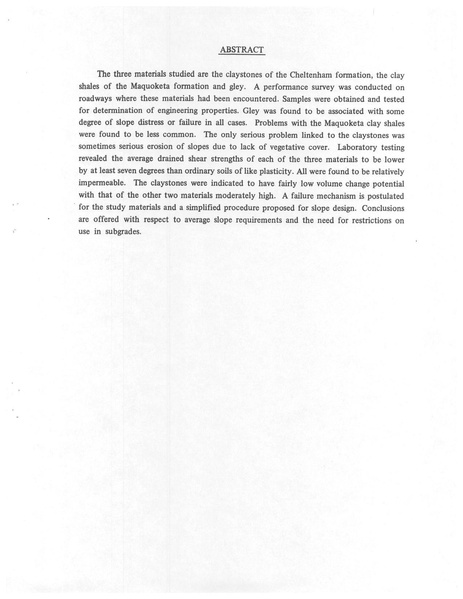 ABSTRACT

The three materials studied are the claystones of the Cheltenham formation, the clay shales of the Maquoketa formation and gley. A performance survey was conducted on roadways where these materials had been encountered. Samples were obtained and tested for determination of engineering properties. Gley was found to be associated with some degree of slope distress or failure in all cases. Problems with the Maquoketa clay shales were found to be less common. The only serious problem linked to the claystones was sometimes serious erosion of slopes due to lack of vegetative cover. Laboratory testing revealed the average drained shear strengths of each of the three materials to be lower by at least seven degrees than ordinary soils of like plasticity. All were found to be relatively impermeable. The claystones were indicated to have fairly low volume change potential with that of the other two materials moderately high. A failure mechanism is postulated for the study materials and a simplified procedure proposed for slope design. Conclusions are offered with respect to average slope requirements and the need for restrictions on use in subgrades.